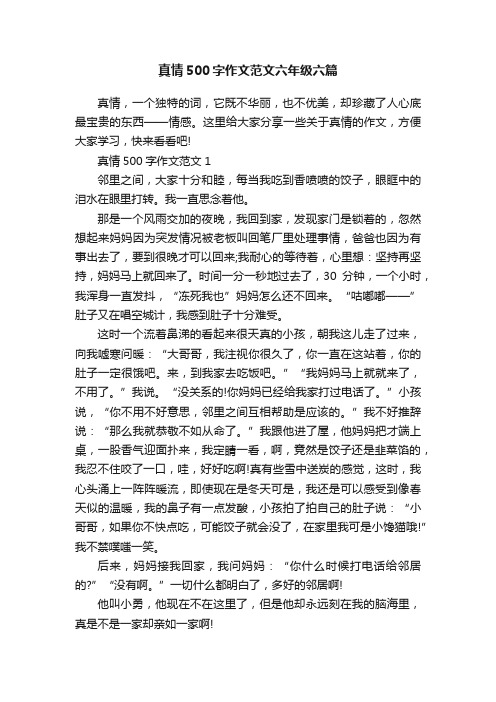 真情500字作文范文六年级六篇

真情，一个独特的词，它既不华丽，也不优美，却珍藏了人心底最宝贵的东西——情感。这里给大家分享一些关于真情的作文，方便大家学习，快来看看吧!

真情500字作文范文1

邻里之间，大家十分和睦，每当我吃到香喷喷的饺子，眼眶中的泪水在眼里打转。我一直思念着他。

那是一个风雨交加的夜晚，我回到家，发现家门是锁着的，忽然想起来妈妈因为突发情况被老板叫回笔厂里处理事情，爸爸也因为有事出去了，要到很晚才可以回来;我耐心的等待着，心里想：坚持再坚持，妈妈马上就回来了。时间一分一秒地过去了，30分钟，一个小时，我浑身一直发抖，“冻死我也”妈妈怎么还不回来。“咕嘟嘟——”肚子又在唱空城计，我感到肚子十分难受。

这时一个流着鼻涕的看起来很天真的小孩，朝我这儿走了过来，向我嘘寒问暖：“大哥哥，我注视你很久了，你一直在这站着，你的肚子一定很饿吧。来，到我家去吃饭吧。”“我妈妈马上就就来了，不用了。”我说。“没关系的!你妈妈已经给我家打过电话了。”小孩说，“你不用不好意思，邻里之间互相帮助是应该的。”我不好推辞说：“那么我就恭敬不如从命了。”我跟他进了屋，他妈妈把才端上桌，一股香气迎面扑来，我定睛一看，啊，竟然是饺子还是韭菜馅的，我忍不住咬了一口，哇，好好吃啊!真有些雪中送炭的感觉，这时，我心头涌上一阵阵暖流，即使现在是冬天可是，我还是可以感受到像春天似的温暖，我的鼻子有一点发酸，小孩拍了拍自己的肚子说：“小哥哥，如果你不快点吃，可能饺子就会没了，在家里我可是小馋猫哦!”我不禁噗嗤一笑。

后来，妈妈接我回家，我问妈妈：“你什么时候打电话给邻居的?”“没有啊。”一切什么都明白了，多好的邻居啊!

他叫小勇，他现在不在这里了，但是他却永远刻在我的脑海里，真是不是一家却亲如一家啊!